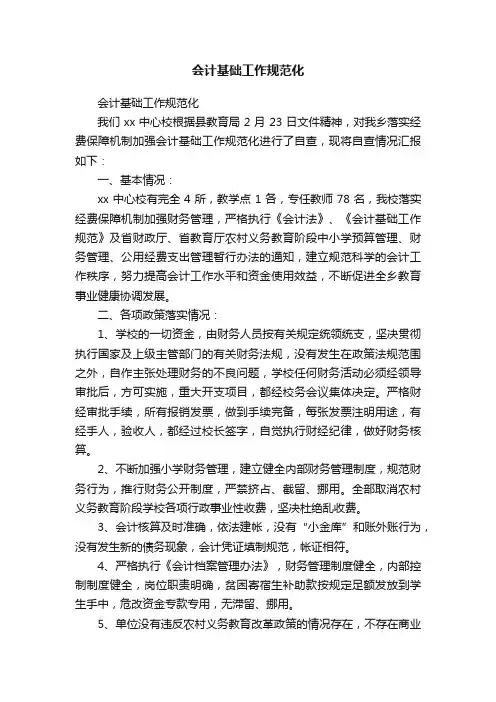 会计基础工作规范化

会计基础工作规范化

我们 xx 中心校根据县教育局 2 月 23 日文件精神，对我乡落实经费保障机制加强会计基础工作规范化进行了自查，现将自查情况汇报如下：

一、基本情况：

xx 中心校有完全 4 所，教学点 1 各，专任教师 78 名，我校落实经费保障机制加强财务管理，严格执行《会计法》、《会计基础工作规范》及省财政厅、省教育厅农村义务教育阶段中小学预算管理、财务管理、公用经费支出管理暂行办法的通知，建立规范科学的会计工作秩序，努力提高会计工作水平和资金使用效益，不断促进全乡教育事业健康协调发展。

二、各项政策落实情况：

1、学校的一切资金，由财务人员按有关规定统领统支，坚决贯彻执行国家及上级主管部门的有关财务法规，没有发生在政策法规范围之外，自作主张处理财务的不良问题，学校任何财务活动必须经领导审批后，方可实施，重大开支项目，都经校务会议集体决定。严格财经审批手续，所有报销发票，做到手续完备，每张发票注明用途，有经手人，验收人，都经过校长签字，自觉执行财经纪律，做好财务核算。

2、不断加强小学财务管理，建立健全内部财务管理制度，规范财务行为，推行财务公开制度，严禁挤占、截留、挪用。全部取消农村义务教育阶段学校各项行政事业性收费，坚决杜绝乱收费。

3、会计核算及时准确，依法建帐，没有“小金库”和账外账行为，没有发生新的债务现象，会计凭证填制规范，帐证相符。

4、严格执行《会计档案管理办法》，财务管理制度健全，内部控制制度健全，岗位职责明确，贫困寄宿生补助款按规定足额发放到学生手中，危改资金专款专用，无滞留、挪用。

5、单位没有违反农村义务教育改革政策的情况存在，不存在商业